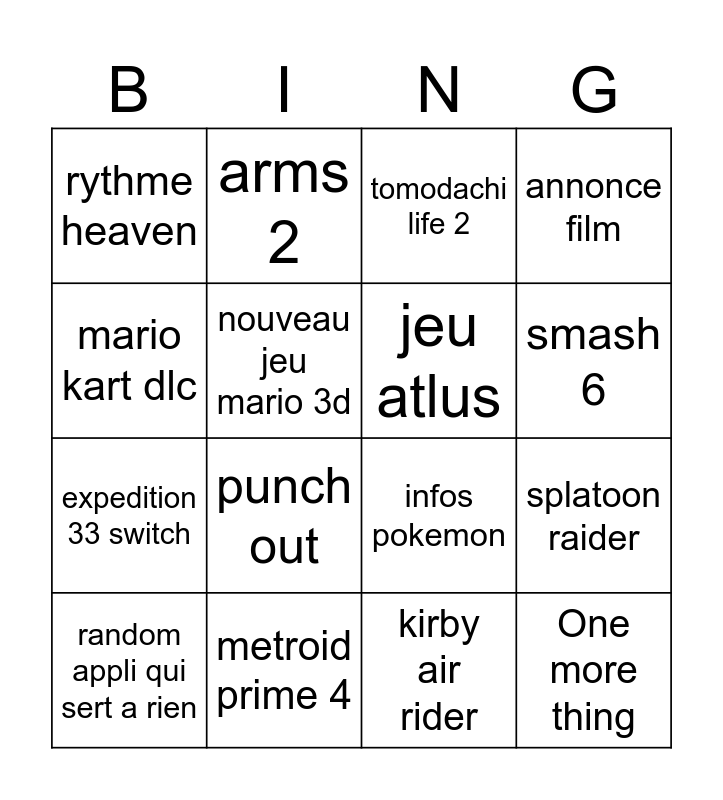 | B | I | N | G |
|---|---|---|---|
| rythme heaven | arms 2 | tomodachi life 2 | annonce film |
| mario kart dlc | nouveau jeu mario 3d | jeu atlus | smash 6 |
| expedition 33 switch | punch out | infos pokemon | splatoon raider |
| random appli qui sert a rien | metroid prime 4 | kirby air rider | One more thing |